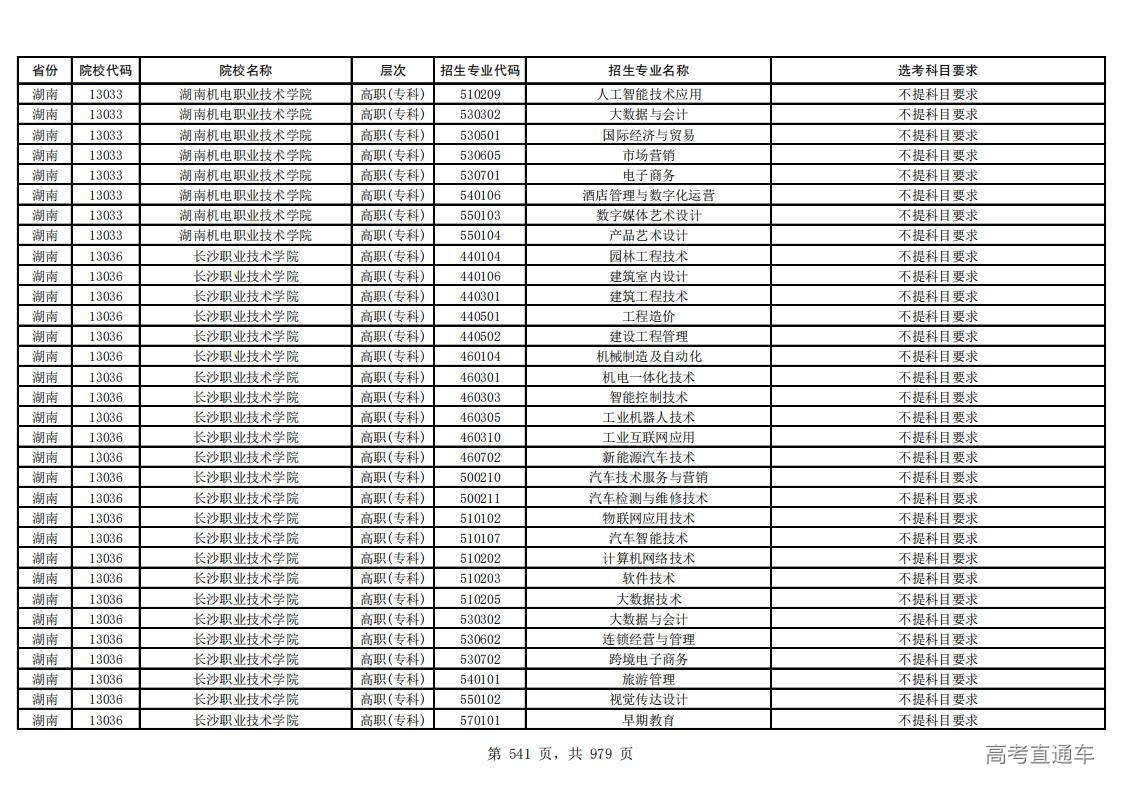 | 省份 | 院校代码 | 院校名称 | 层次 | 招生专业代码 | 招生专业名称 | 选考科目要求 |
|---|---|---|---|---|---|---|
| 湖南 | 13033 | 湖南机电职业技术学院 | 高职(专科) | 510209 | 人工智能技术应用 | 不提科目要求 |
| 湖南 | 13033 | 湖南机电职业技术学院 | 高职(专科) | 530302 | 大数据与会计 | 不提科目要求 |
| 湖南 | 13033 | 湖南机电职业技术学院 | 高职(专科) | 530501 | 国际经济与贸易 | 不提科目要求 |
| 湖南 | 13033 | 湖南机电职业技术学院 | 高职(专科) | 530605 | 市场营销 | 不提科目要求 |
| 湖南 | 13033 | 湖南机电职业技术学院 | 高职(专科) | 530701 | 电子商务 | 不提科目要求 |
| 湖南 | 13033 | 湖南机电职业技术学院 | 高职(专科) | 540106 | 酒店管理与数字化运营 | 不提科目要求 |
| 湖南 | 13033 | 湖南机电职业技术学院 | 高职(专科) | 550103 | 数字媒体艺术设计 | 不提科目要求 |
| 湖南 | 13033 | 湖南机电职业技术学院 | 高职(专科) | 550104 | 产品艺术设计 | 不提科目要求 |
| 湖南 | 13036 | 长沙职业技术学院 | 高职(专科) | 440104 | 园林工程技术 | 不提科目要求 |
| 湖南 | 13036 | 长沙职业技术学院 | 高职(专科) | 440106 | 建筑室内设计 | 不提科目要求 |
| 湖南 | 13036 | 长沙职业技术学院 | 高职(专科) | 440301 | 建筑工程技术 | 不提科目要求 |
| 湖南 | 13036 | 长沙职业技术学院 | 高职(专科) | 440501 | 工程造价 | 不提科目要求 |
| 湖南 | 13036 | 长沙职业技术学院 | 高职(专科) | 440502 | 建设工程管理 | 不提科目要求 |
| 湖南 | 13036 | 长沙职业技术学院 | 高职(专科) | 460104 | 机械制造及自动化 | 不提科目要求 |
| 湖南 | 13036 | 长沙职业技术学院 | 高职(专科) | 460301 | 机电一体化技术 | 不提科目要求 |
| 湖南 | 13036 | 长沙职业技术学院 | 高职(专科) | 460303 | 智能控制技术 | 不提科目要求 |
| 湖南 | 13036 | 长沙职业技术学院 | 高职(专科) | 460305 | 工业机器人技术 | 不提科目要求 |
| 湖南 | 13036 | 长沙职业技术学院 | 高职(专科) | 460310 | 工业互联网应用 | 不提科目要求 |
| 湖南 | 13036 | 长沙职业技术学院 | 高职(专科) | 460702 | 新能源汽车技术 | 不提科目要求 |
| 湖南 | 13036 | 长沙职业技术学院 | 高职(专科) | 500210 | 汽车技术服务与营销 | 不提科目要求 |
| 湖南 | 13036 | 长沙职业技术学院 | 高职(专科) | 500211 | 汽车检测与维修技术 | 不提科目要求 |
| 湖南 | 13036 | 长沙职业技术学院 | 高职(专科) | 510102 | 物联网应用技术 | 不提科目要求 |
| 湖南 | 13036 | 长沙职业技术学院 | 高职(专科) | 510107 | 汽车智能技术 | 不提科目要求 |
| 湖南 | 13036 | 长沙职业技术学院 | 高职(专科) | 510202 | 计算机网络技术 | 不提科目要求 |
| 湖南 | 13036 | 长沙职业技术学院 | 高职(专科) | 510203 | 软件技术 | 不提科目要求 |
| 湖南 | 13036 | 长沙职业技术学院 | 高职(专科) | 510205 | 大数据技术 | 不提科目要求 |
| 湖南 | 13036 | 长沙职业技术学院 | 高职(专科) | 530302 | 大数据与会计 | 不提科目要求 |
| 湖南 | 13036 | 长沙职业技术学院 | 高职(专科) | 530602 | 连锁经营与管理 | 不提科目要求 |
| 湖南 | 13036 | 长沙职业技术学院 | 高职(专科) | 530702 | 跨境电子商务 | 不提科目要求 |
| 湖南 | 13036 | 长沙职业技术学院 | 高职(专科) | 540101 | 旅游管理 | 不提科目要求 |
| 湖南 | 13036 | 长沙职业技术学院 | 高职(专科) | 550102 | 视觉传达设计 | 不提科目要求 |
| 湖南 | 13036 | 长沙职业技术学院 | 高职(专科) | 570101 | 早期教育 | 不提科目要求 |

第 541 页，共 979 页

高考直通车